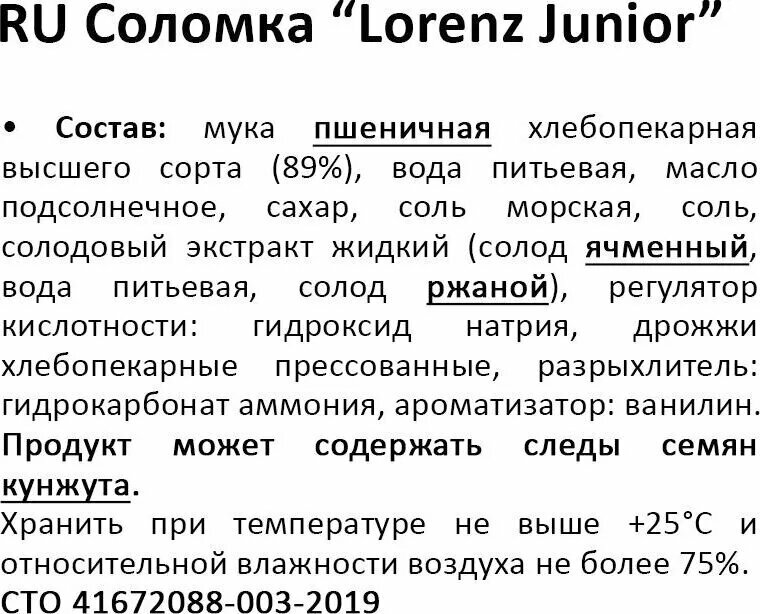 RU Соломка “Lorenz Junior”

• Состав: мука пшеничная хлебопекарная высшего сорта (89%), вода питьевая, масло подсолнечное, сахар, соль морская, соль, солодовый экстракт жидкий (солод ячменный, вода питьевая, солод ржаной), регулятор кислотности: гидроксид натрия, дрожжи хлебопекарные прессованные, разрыхлитель: гидрокарбонат аммония, ароматизатор: ванилин. Продукт может содержать следы семян кунжута.
Хранить при температуре не выше +25°C и относительной влажности воздуха не более 75%.
СТО 41672088-003-2019